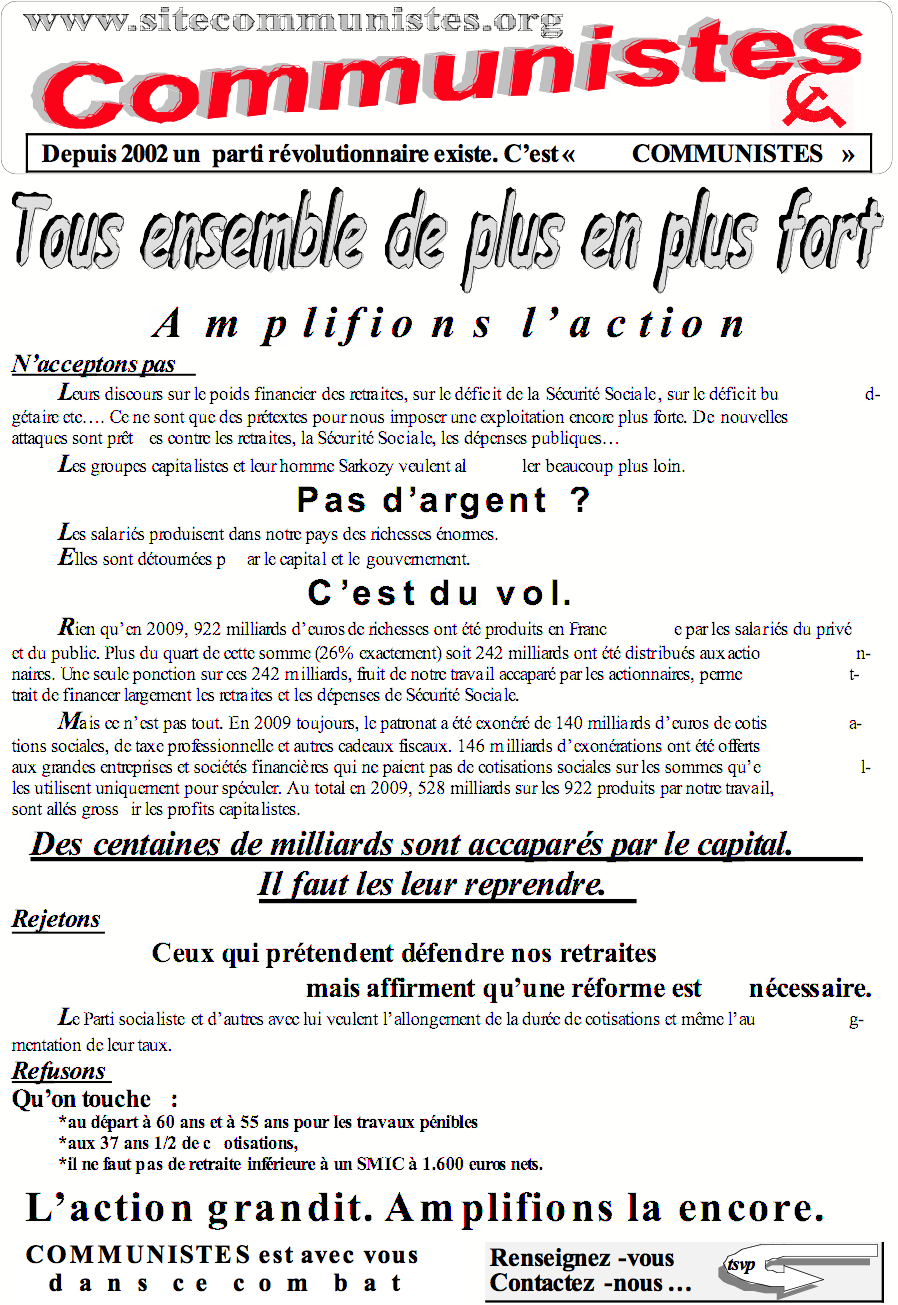 www.sitecommunistes.org

Communistes

Depuis 2002 un parti révolutionnaire existe. C'est « COMMUNISTES »

Tous ensemble de plus en plus fort

Amplifions l'action

N'acceptons pas

Leurs discours sur le poids financier des retraites, sur le déficit de la Sécurité Sociale, sur le déficit budgétaire etc.… Ce ne sont que des prétextes pour nous imposer une exploitation encore plus forte. De nouvelles attaques sont prêtes contre les retraites, la Sécurité Sociale, les dépenses publiques…

Les groupes capitalistes et leur homme Sarkozy veulent aller beaucoup plus loin.

Pas d'argent ?

Les salariés produisent dans notre pays des richesses énormes.
Elles sont détournées par le capital et le gouvernement.

C'est du vol.

Rien qu'en 2009, 922 milliards d'euros de richesses ont été produits en France par les salariés du privé et du public. Plus du quart de cette somme (26% exactement) soit 242 milliards ont été distribués aux actionnaires. Une seule ponction sur ces 242 milliards, fruit de notre travail accaparé par les actionnaires, permettrait de financer largement les retraites et les dépenses de Sécurité Sociale.

Mais ce n'est pas tout. En 2009 toujours, le patronat a été exonéré de 140 milliards d'euros de cotisations sociales, de taxe professionnelle et autres cadeaux fiscaux. 146 milliards d'exonérations ont été offerts aux grandes entreprises et sociétés financières qui ne paient pas de cotisations sociales sur les sommes qu'elles utilisent uniquement pour spéculer. Au total en 2009, 528 milliards sur les 922 produits par notre travail, sont allés grossir les profits capitalistes.

Des centaines de milliards sont accaparés par le capital.
Il faut les leur reprendre.

Rejetons

Ceux qui prétendent défendre nos retraites
mais affirment qu'une réforme est nécessaire.

Le Parti socialiste et d'autres avec lui veulent l'allongement de la durée de cotisations et même l'augmentation de leur taux.

Refusons

Qu'on touche :
*au départ à 60 ans et à 55 ans pour les travaux pénibles
*aux 37 ans 1/2 de cotisations,
*il ne faut pas de retraite inférieure à un SMIC à 1.600 euros nets.

L'action grandit. Amplifions la encore.

COMMUNISTES est avec vous
dans ce combat

Renseignez -vous
Contactez -nous …
tsvp